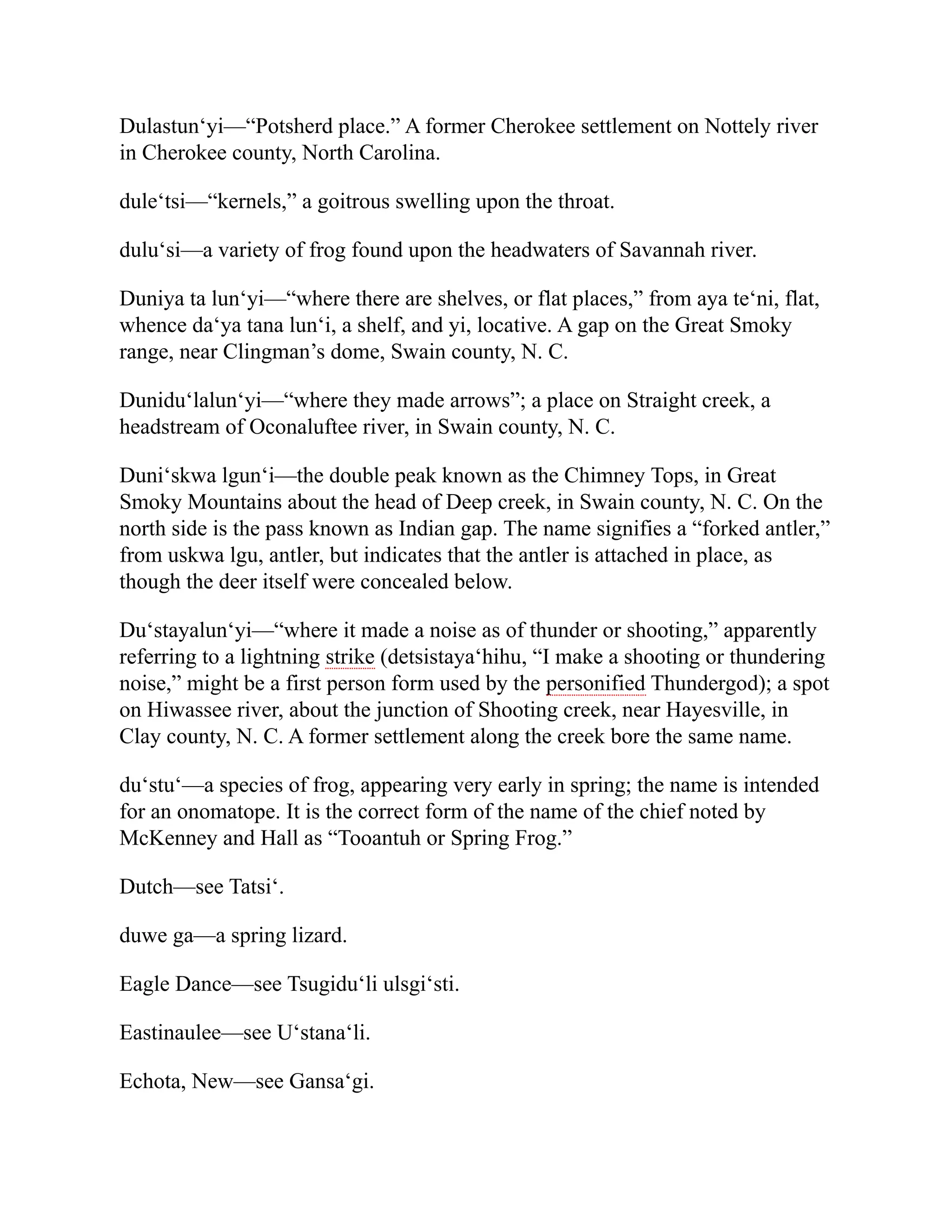 Dulastun‘yi—“Potsherd place.” A former Cherokee settlement on Nottely river in Cherokee county, North Carolina.

dule‘tsi—“kernels,” a goitrous swelling upon the throat.

dulu‘si—a variety of frog found upon the headwaters of Savannah river.

Duniya ta lun‘yi—“where there are shelves, or flat places,” from aya te‘ni, flat, whence da‘ya tana lun‘i, a shelf, and yi, locative. A gap on the Great Smoky range, near Clingman’s dome, Swain county, N. C.

Dunidu‘lalun‘yi—“where they made arrows”; a place on Straight creek, a headstream of Oconaluftee river, in Swain county, N. C.

Duni‘skwa lgun‘i—the double peak known as the Chimney Tops, in Great Smoky Mountains about the head of Deep creek, in Swain county, N. C. On the north side is the pass known as Indian gap. The name signifies a “forked antler,” from uskwa lgu, antler, but indicates that the antler is attached in place, as though the deer itself were concealed below.

Du‘stayalun‘yi—“where it made a noise as of thunder or shooting,” apparently referring to a lightning strike (detsistaya‘hihu, “I make a shooting or thundering noise,” might be a first person form used by the personified Thundergod); a spot on Hiwassee river, about the junction of Shooting creek, near Hayesville, in Clay county, N. C. A former settlement along the creek bore the same name.

du‘stu‘—a species of frog, appearing very early in spring; the name is intended for an onomatope. It is the correct form of the name of the chief noted by McKenney and Hall as “Tooantuh or Spring Frog.”

Dutch—see Tatsi‘.

duwe ga—a spring lizard.

Eagle Dance—see Tsugidu‘li ulsgi‘sti.

Eastinaulee—see U‘stana‘li.

Echota, New—see Gansa‘gi.